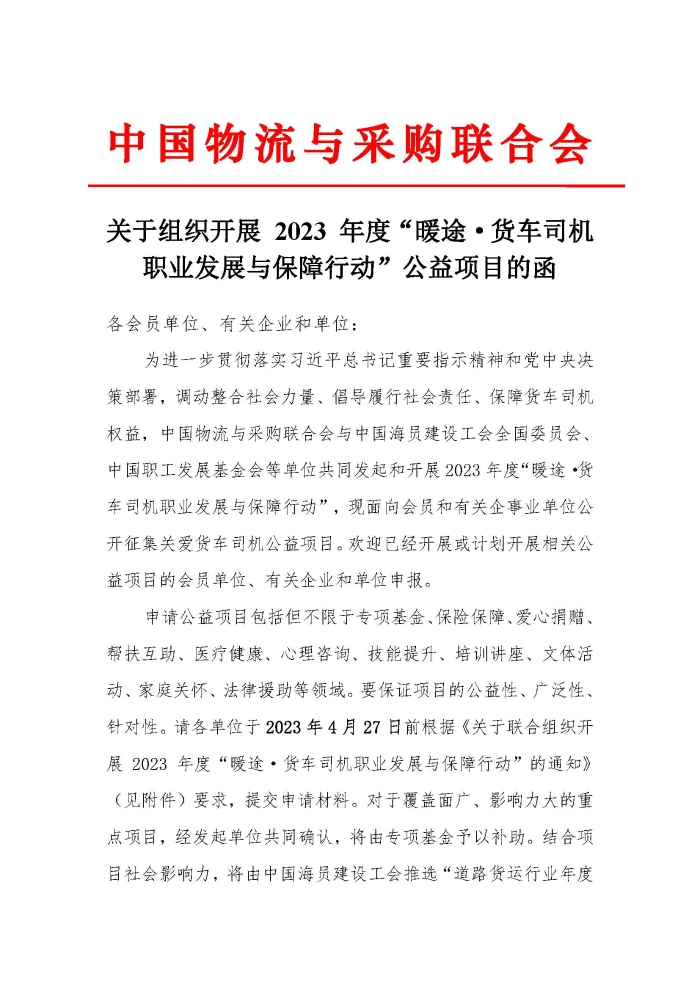 中国物流与采购联合会

关于组织开展 2023 年度“暖途·货车司机职业发展与保障行动”公益项目的函

各会员单位、有关企业和单位：

为进一步贯彻落实习近平总书记重要指示精神和党中央决策部署，调动整合社会力量、倡导履行社会责任、保障货车司机权益，中国物流与采购联合会与中国海员建设工会全国委员会、中国职工发展基金会等单位共同发起和开展2023年度“暖途·货车司机职业发展与保障行动”，现面向会员和有关企事业单位公开征集关爱货车司机公益项目。欢迎已经开展或计划开展相关公益项目的会员单位、有关企业和单位申报。

申请公益项目包括但不限于专项基金、保险保障、爱心捐赠、帮扶互助、医疗健康、心理咨询、技能提升、培训讲座、文体活动、家庭关怀、法律援助等领域。要保证项目的公益性、广泛性、针对性。请各单位于2023年4月27日前根据《关于联合组织开展 2023 年度“暖途·货车司机职业发展与保障行动”的通知》（见附件）要求，提交申请材料。对于覆盖面广、影响力大的重点项目，经发起单位共同确认，将由专项基金予以补助。结合项目社会影响力，将由中国海员建设工会推选“道路货运行业年度